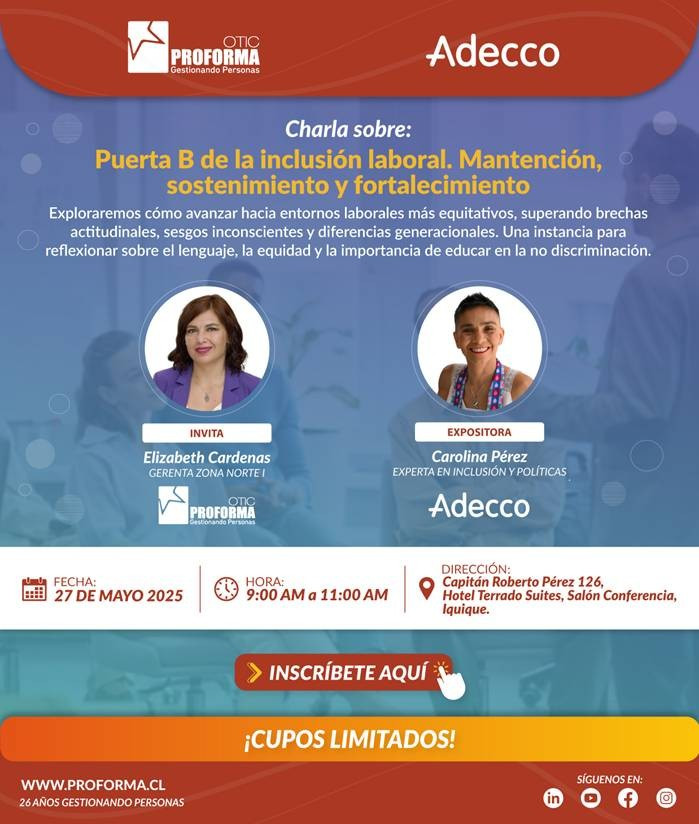 OTIC
PROFORMA
Gestionando Personas

Adecco

Charla sobre:

Puerta B de la inclusión laboral. Mantención, sostenimiento y fortalecimiento

Exploraremos cómo avanzar hacia entornos laborales más equitativos, superando brechas actitudinales, sesgos inconscientes y diferencias generacionales. Una instancia para reflexionar sobre el lenguaje, la equidad y la importancia de educar en la no discriminación.

INVITA
Elizabeth Cardenas
GERENTA ZONA NORTE I

OTIC
PROFORMA
Gestionando Personas

EXPOSITORA
Carolina Pérez
EXPERTA EN INCLUSIÓN Y POLÍTICAS

Adecco

FECHA:
27 DE MAYO 2025

HORA:
9:00 AM a 11:00 AM

DIRECCIÓN:
Capitán Roberto Pérez 126,
Hotel Terrado Suites, Salón Conferencia,
Iquique.

INSCRÍBETE AQUÍ

¡CUPOS LIMITADOS!

WWW.PROFORMA.CL
26 AÑOS GESTIONANDO PERSONAS

SÍGUENOS EN: